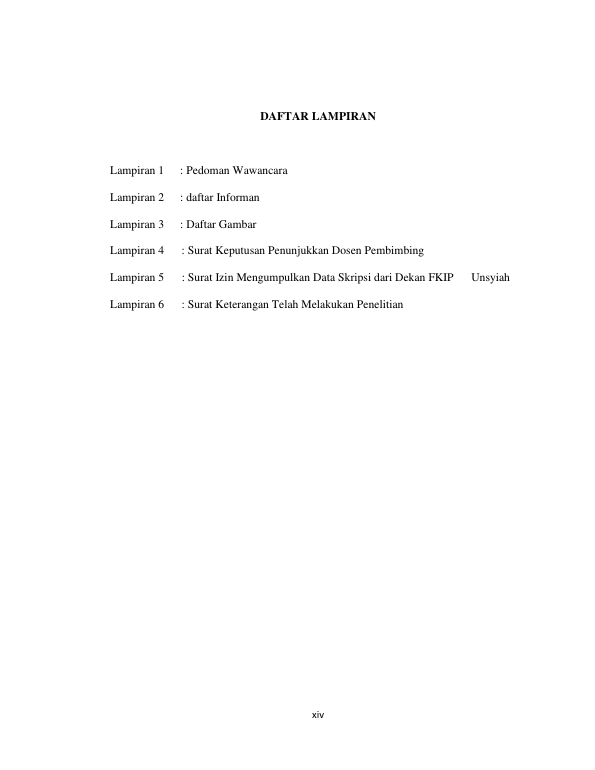 DAFTAR LAMPIRAN

Lampiran 1 : Pedoman Wawancara

Lampiran 2 : daftar Informan

Lampiran 3 : Daftar Gambar

Lampiran 4 : Surat Keputusan Penunjukkan Dosen Pembimbing

Lampiran 5 : Surat Izin Mengumpulkan Data Skripsi dari Dekan FKIP Unsyiah

Lampiran 6 : Surat Keterangan Telah Melakukan Penelitian

xiv